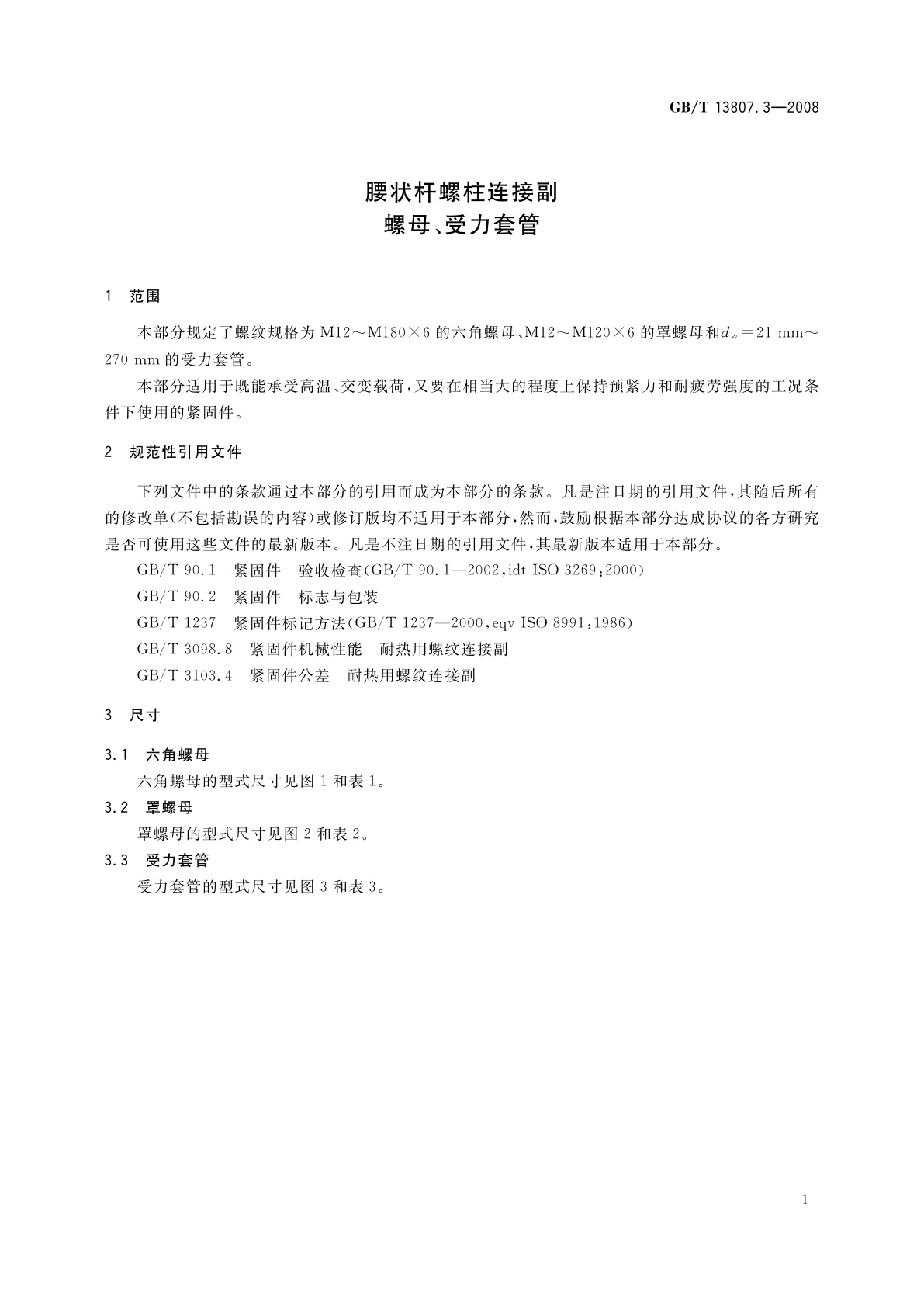 GB/T 13807.3—2008

腰状杆螺柱连接副
螺母、受力套管

1 范围

本部分规定了螺纹规格为 M12～M180×6 的六角螺母、M12～M120×6 的罩螺母和$d_w$＝21 mm～270 mm 的受力套管。

本部分适用于既能承受高温、交变载荷，又要在相当大的程度上保持预紧力和耐疲劳强度的工况条件下使用的紧固件。

2 规范性引用文件

下列文件中的条款通过本部分的引用而成为本部分的条款。凡是注日期的引用文件，其随后所有的修改单(不包括勘误的内容)或修订版均不适用于本部分，然而，鼓励根据本部分达成协议的各方研究是否可使用这些文件的最新版本。凡是不注日期的引用文件，其最新版本适用于本部分。

GB/T 90.1 紧固件 验收检查(GB/T 90.1—2002，idt ISO 3269：2000)

GB/T 90.2 紧固件 标志与包装

GB/T 1237 紧固件标记方法(GB/T 1237—2000，eqv ISO 8991：1986)

GB/T 3098.8 紧固件机械性能 耐热用螺纹连接副

GB/T 3103.4 紧固件公差 耐热用螺纹连接副

3 尺寸

3.1 六角螺母

六角螺母的型式尺寸见图 1 和表 1。

3.2 罩螺母

罩螺母的型式尺寸见图 2 和表 2。

3.3 受力套管

受力套管的型式尺寸见图 3 和表 3。

1